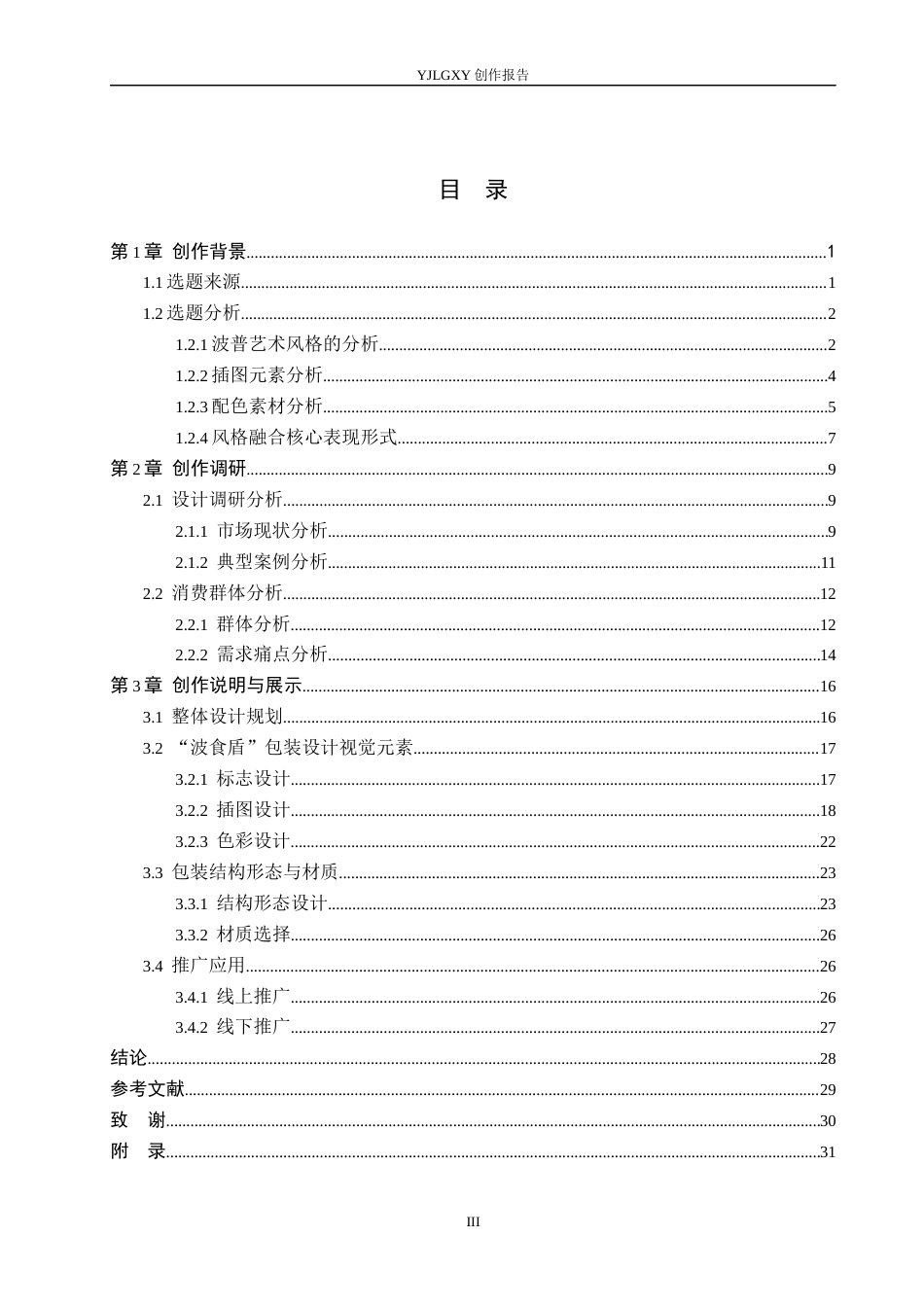 YJLGXY创作报告

目 录

第1章 创作背景 1
1.1选题来源 1
1.2选题分析 2
1.2.1波普艺术风格的分析 2
1.2.2插图元素分析 4
1.2.3配色素材分析 5
1.2.4风格融合核心表现形式 7
第2章 创作调研 9
2.1 设计调研分析 9
2.1.1 市场现状分析 9
2.1.2 典型案例分析 11
2.2 消费群体分析 12
2.2.1 群体分析 12
2.2.2 需求痛点分析 14
第3章 创作说明与展示 16
3.1 整体设计规划 16
3.2 “波食盾”包装设计视觉元素 17
3.2.1 标志设计 17
3.2.2 插图设计 18
3.2.3 色彩设计 22
3.3 包装结构形态与材质 23
3.3.1 结构形态设计 23
3.3.2 材质选择 26
3.4 推广应用 26
3.4.1 线上推广 26
3.4.2 线下推广 27
结论 28
参考文献 29
致 谢 30
附 录 31

III